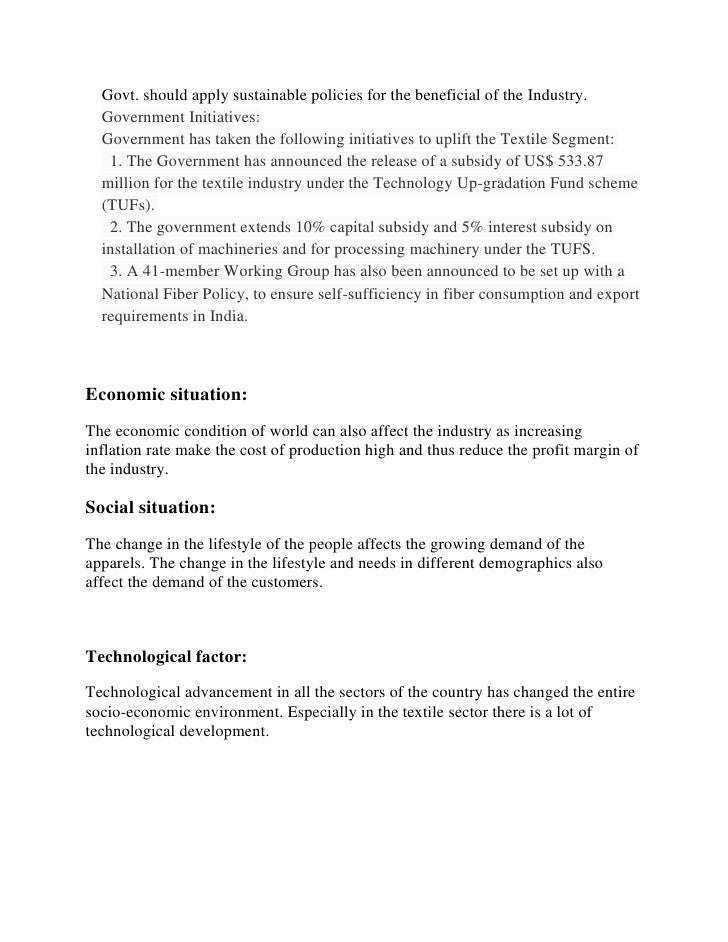 Govt. should apply sustainable policies for the beneficial of the Industry.
Government Initiatives:
Government has taken the following initiatives to uplift the Textile Segment:
1. The Government has announced the release of a subsidy of US$ 533.87 million for the textile industry under the Technology Up-gradation Fund scheme (TUFs).
2. The government extends 10% capital subsidy and 5% interest subsidy on installation of machineries and for processing machinery under the TUFS.
3. A 41-member Working Group has also been announced to be set up with a National Fiber Policy, to ensure self-sufficiency in fiber consumption and export requirements in India.

Economic situation:

The economic condition of world can also affect the industry as increasing inflation rate make the cost of production high and thus reduce the profit margin of the industry.

Social situation:

The change in the lifestyle of the people affects the growing demand of the apparels. The change in the lifestyle and needs in different demographics also affect the demand of the customers.

Technological factor:

Technological advancement in all the sectors of the country has changed the entire socio-economic environment. Especially in the textile sector there is a lot of technological development.